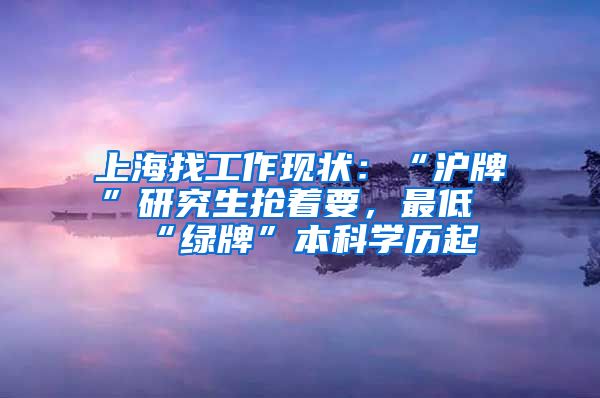 上海找工作现状：“沪牌”研究生抢着要，最低“绿牌”本科学历起